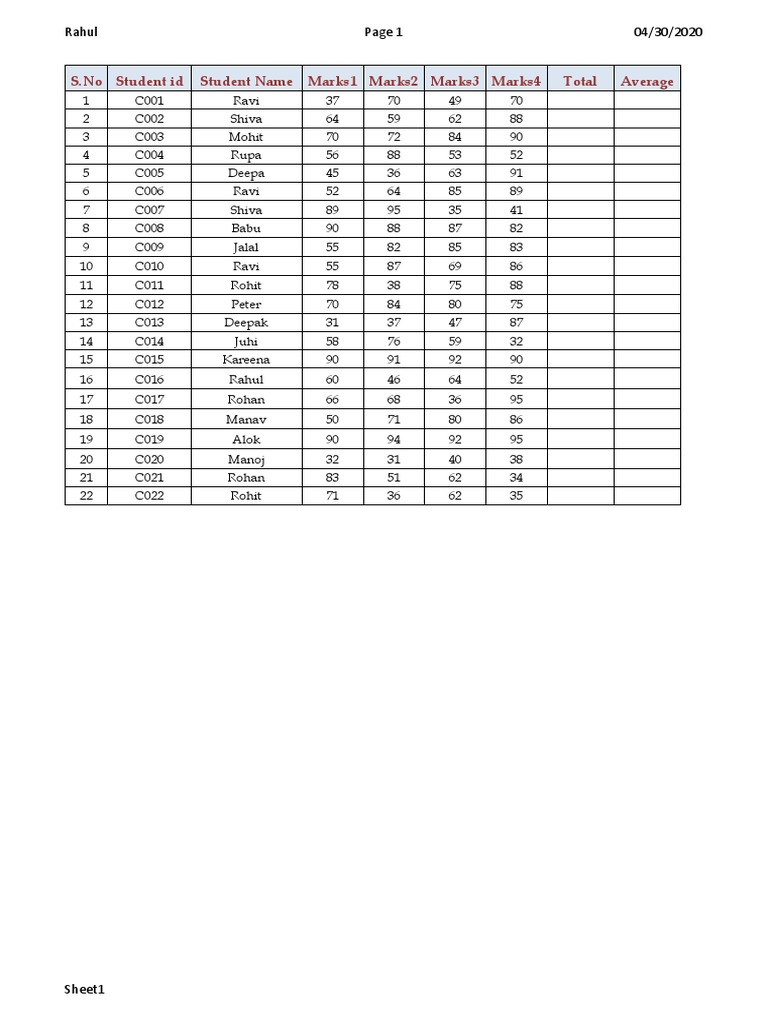 Rahul Page 1 04/30/2020

| S.No | Student id | Student Name | Marks1 | Marks2 | Marks3 | Marks4 | Total | Average |
|---|---|---|---|---|---|---|---|---|
| 1 | C001 | Ravi | 37 | 70 | 49 | 70 | | |
| 2 | C002 | Shiva | 64 | 59 | 62 | 88 | | |
| 3 | C003 | Mohit | 70 | 72 | 84 | 90 | | |
| 4 | C004 | Rupa | 56 | 88 | 53 | 52 | | |
| 5 | C005 | Deepa | 45 | 36 | 63 | 91 | | |
| 6 | C006 | Ravi | 52 | 64 | 85 | 89 | | |
| 7 | C007 | Shiva | 89 | 95 | 35 | 41 | | |
| 8 | C008 | Babu | 90 | 88 | 87 | 82 | | |
| 9 | C009 | Jalal | 55 | 82 | 85 | 83 | | |
| 10 | C010 | Ravi | 55 | 87 | 69 | 86 | | |
| 11 | C011 | Rohit | 78 | 38 | 75 | 88 | | |
| 12 | C012 | Peter | 70 | 84 | 80 | 75 | | |
| 13 | C013 | Deepak | 31 | 37 | 47 | 87 | | |
| 14 | C014 | Juhi | 58 | 76 | 59 | 32 | | |
| 15 | C015 | Kareena | 90 | 91 | 92 | 90 | | |
| 16 | C016 | Rahul | 60 | 46 | 64 | 52 | | |
| 17 | C017 | Rohan | 66 | 68 | 36 | 95 | | |
| 18 | C018 | Manav | 50 | 71 | 80 | 86 | | |
| 19 | C019 | Alok | 90 | 94 | 92 | 95 | | |
| 20 | C020 | Manoj | 32 | 31 | 40 | 38 | | |
| 21 | C021 | Rohan | 83 | 51 | 62 | 34 | | |
| 22 | C022 | Rohit | 71 | 36 | 62 | 35 | | |

Sheet1